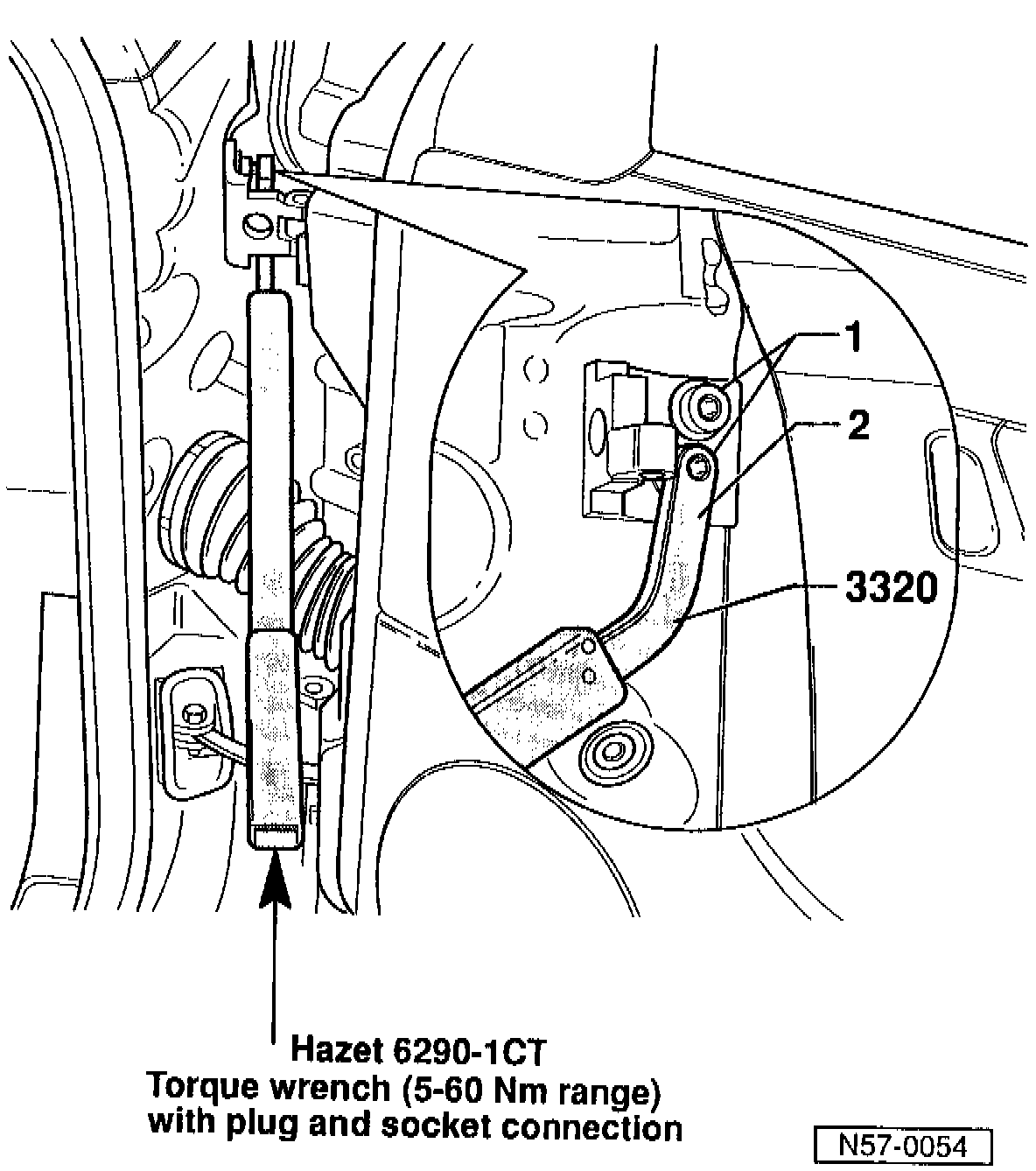 1
2
3320
Hazet 6290-1CT
Torque wrench (5-60 Nm range)
with plug and socket connection
N57-0054